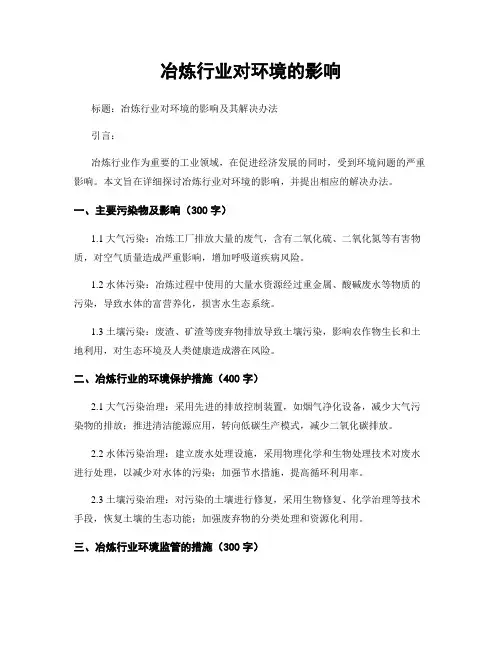 冶炼行业对环境的影响

标题：冶炼行业对环境的影响及其解决办法

引言：

冶炼行业作为重要的工业领域，在促进经济发展的同时，受到环境问题的严重影响。本文旨在详细探讨冶炼行业对环境的影响，并提出相应的解决办法。

一、主要污染物及影响（300 字）

1.1 大气污染：冶炼工厂排放大量的废气，含有二氧化硫、二氧化氮等有害物质，对空气质量造成严重影响，增加呼吸道疾病风险。

1.2 水体污染：冶炼过程中使用的大量水资源经过重金属、酸碱废水等物质的污染，导致水体的富营养化，损害水生态系统。

1.3 土壤污染：废渣、矿渣等废弃物排放导致土壤污染，影响农作物生长和土地利用，对生态环境及人类健康造成潜在风险。

二、冶炼行业的环境保护措施（400 字）

2.1 大气污染治理：采用先进的排放控制装置，如烟气净化设备，减少大气污染物的排放；推进清洁能源应用，转向低碳生产模式，减少二氧化碳排放。

2.2 水体污染治理：建立废水处理设施，采用物理化学和生物处理技术对废水进行处理，以减少对水体的污染；加强节水措施，提高循环利用率。

2.3 土壤污染治理：对污染的土壤进行修复，采用生物修复、化学治理等技术手段，恢复土壤的生态功能；加强废弃物的分类处理和资源化利用。

三、冶炼行业环境监管的措施（300 字）